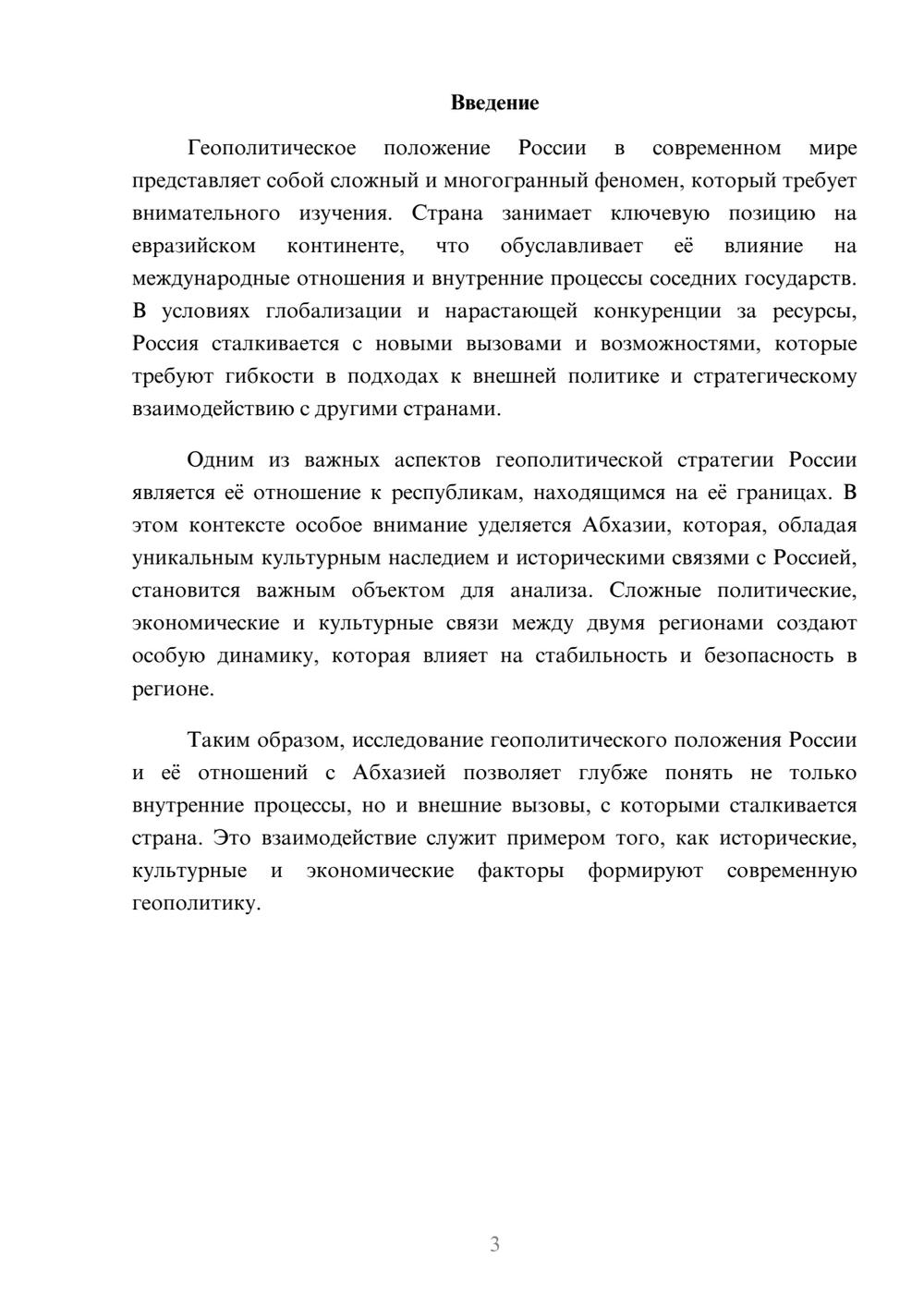 Введение

Геополитическое положение России в современном мире представляет собой сложный и многогранный феномен, который требует внимательного изучения. Страна занимает ключевую позицию на евразийском континенте, что обуславливает её влияние на международные отношения и внутренние процессы соседних государств. В условиях глобализации и нарастающей конкуренции за ресурсы, Россия сталкивается с новыми вызовами и возможностями, которые требуют гибкости в подходах к внешней политике и стратегическому взаимодействию с другими странами.

Одним из важных аспектов геополитической стратегии России является её отношение к республикам, находящимся на её границах. В этом контексте особое внимание уделяется Абхазии, которая, обладая уникальным культурным наследием и историческими связями с Россией, становится важным объектом для анализа. Сложные политические, экономические и культурные связи между двумя регионами создают особую динамику, которая влияет на стабильность и безопасность в регионе.

Таким образом, исследование геополитического положения России и её отношений с Абхазией позволяет глубже понять не только внутренние процессы, но и внешние вызовы, с которыми сталкивается страна. Это взаимодействие служит примером того, как исторические, культурные и экономические факторы формируют современную геополитику.

3